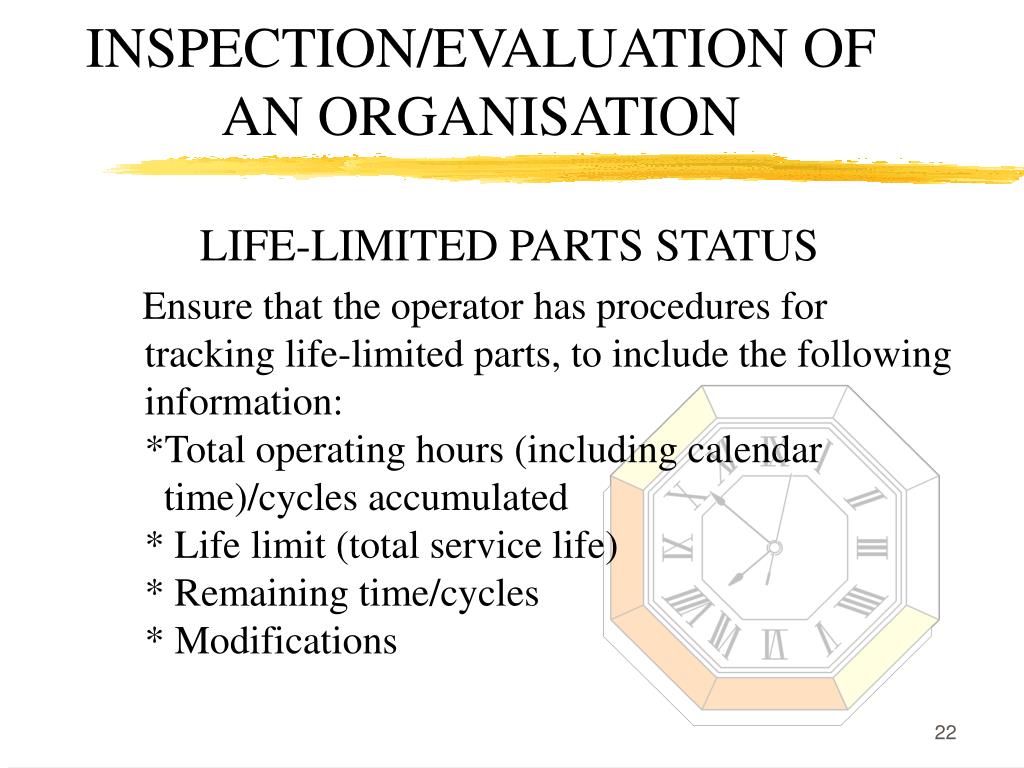 INSPECTION/EVALUATION OF AN ORGANISATION

LIFE-LIMITED PARTS STATUS

Ensure that the operator has procedures for tracking life-limited parts, to include the following information:
*Total operating hours (including calendar time)/cycles accumulated
* Life limit (total service life)
* Remaining time/cycles
* Modifications

XII
I
II
III
IIII
V
VI
VII
VIII
IX
X
XI

22